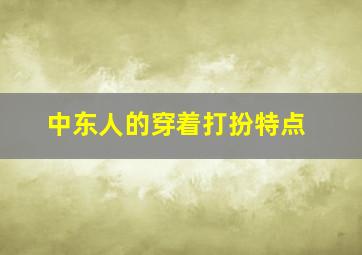 中东人的穿着打扮特点